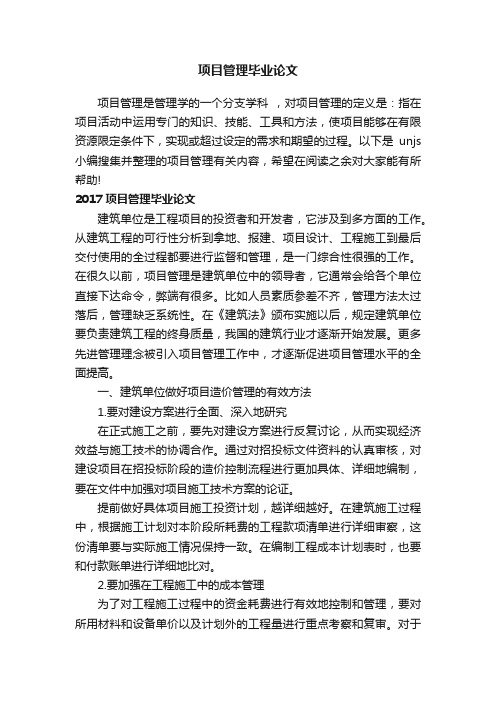 项目管理毕业论文

项目管理是管理学的一个分支学科 ，对项目管理的定义是：指在项目活动中运用专门的知识、技能、工具和方法，使项目能够在有限资源限定条件下，实现或超过设定的需求和期望的过程。以下是 unjs 小编搜集并整理的项目管理有关内容，希望在阅读之余对大家能有所帮助!

2017 项目管理毕业论文

建筑单位是工程项目的投资者和开发者，它涉及到多方面的工作。从建筑工程的可行性分析到拿地、报建、项目设计、工程施工到最后交付使用的全过程都要进行监督和管理，是一门综合性很强的工作。在很久以前，项目管理是建筑单位中的领导者，它通常会给各个单位直接下达命令，弊端有很多。比如人员素质参差不齐，管理方法太过落后，管理缺乏系统性。在《建筑法》颁布实施以后，规定建筑单位要负责建筑工程的终身质量，我国的建筑行业才逐渐开始发展。更多先进管理理念被引入项目管理工作中，才逐渐促进项目管理水平的全面提高。

一、建筑单位做好项目造价管理的有效方法

1.要对建设方案进行全面、深入地研究

在正式施工之前，要先对建设方案进行反复讨论，从而实现经济效益与施工技术的协调合作。通过对招投标文件资料的认真审核，对建设项目在招投标阶段的造价控制流程进行更加具体、详细地编制，要在文件中加强对项目施工技术方案的论证。

提前做好具体项目施工投资计划，越详细越好。在建筑施工过程中，根据施工计划对本阶段所耗费的工程款项清单进行详细审察，这份清单要与实际施工情况保持一致。在编制工程成本计划表时，也要和付款账单进行详细地比对。

2.要加强在工程施工中的成本管理

为了对工程施工过程中的资金耗费进行有效地控制和管理，要对所用材料和设备单价以及计划外的工程量进行重点考察和复审。对于